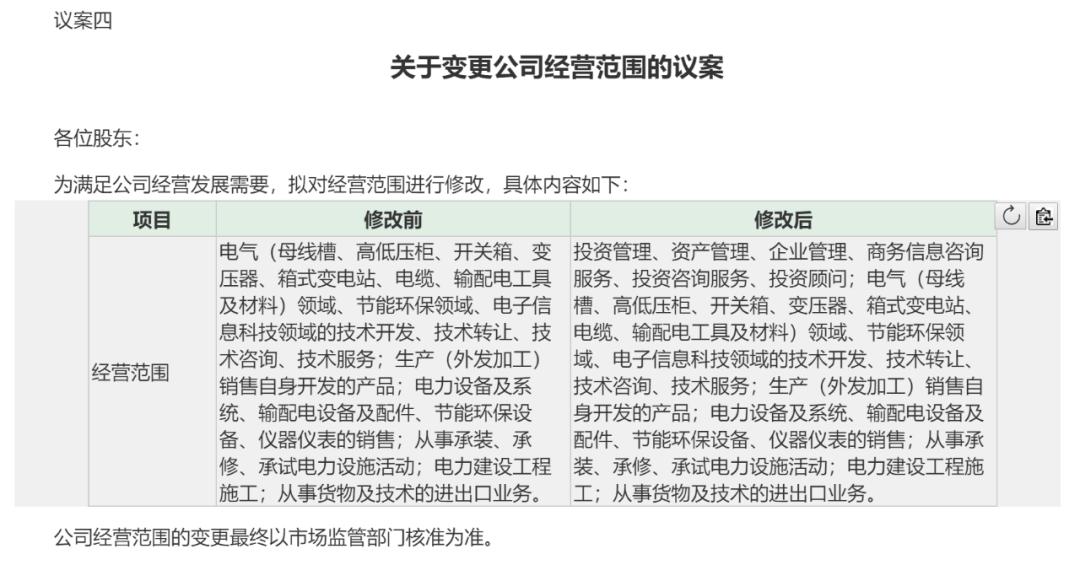 议案四

关于变更公司经营范围的议案

各位股东：

为满足公司经营发展需要，拟对经营范围进行修改，具体内容如下：

| 项目 | 修改前 | 修改后 |
|---|---|---|
| 经营范围 | 电气（母线槽、高低压柜、开关箱、变压器、箱式变电站、电缆、输配电工具及材料）领域、节能环保领域、电子信息科技领域的技术开发、技术转让、技术咨询、技术服务；生产（外发加工）销售自身开发的产品；电力设备及系统、输配电设备及配件、节能环保设备、仪器仪表的销售；从事承装、承修、承试电力设施活动；电力建设工程施工；从事货物及技术的进出口业务。 | 投资管理、资产管理、企业管理、商务信息咨询服务、投资咨询服务、投资顾问；电气（母线槽、高低压柜、开关箱、变压器、箱式变电站、电缆、输配电工具及材料）领域、节能环保领域、电子信息科技领域的技术开发、技术转让、技术咨询、技术服务；生产（外发加工）销售自身开发的产品；电力设备及系统、输配电设备及配件、节能环保设备、仪器仪表的销售；从事承装、承修、承试电力设施活动；电力建设工程施工；从事货物及技术的进出口业务。 |

公司经营范围的变更最终以市场监管部门核准为准。